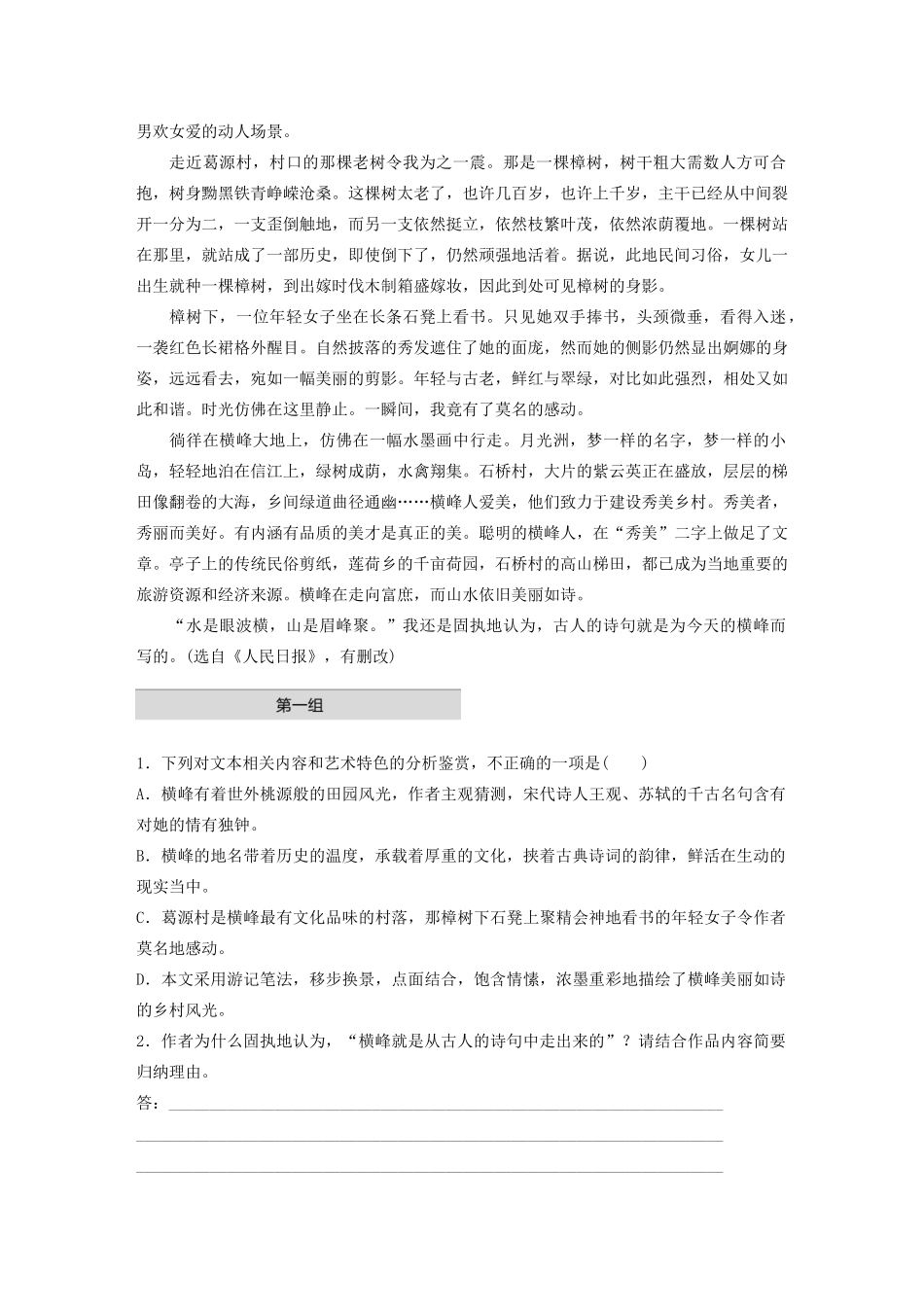 男欢女爱的动人场景。

走近葛源村，村口的那棵老树令我为之一震。那是一棵樟树，树干粗大需数人方可合抱，树身黝黑铁青峥嵘沧桑。这棵树太老了，也许几百岁，也许上千岁，主干已经从中间裂开一分为二，一支歪倒触地，而另一支依然挺立，依然枝繁叶茂，依然浓荫覆地。一棵树站在那里，就站成了一部历史，即使倒下了，仍然顽强地活着。据说，此地民间习俗，女儿一出生就种一棵樟树，到出嫁时伐木制箱盛嫁妆，因此到处可见樟树的身影。

樟树下，一位年轻女子坐在长条石凳上看书。只见她双手捧书，头颈微垂，看得入迷，一袭红色长裙格外醒目。自然披落的秀发遮住了她的面庞，然而她的侧影仍然显出婀娜的身姿，远远看去，宛如一幅美丽的剪影。年轻与古老，鲜红与翠绿，对比如此强烈，相处又如此和谐。时光仿佛在这里静止。一瞬间，我竟有了莫名的感动。

徜徉在横峰大地上，仿佛在一幅水墨画中行走。月光洲，梦一样的名字，梦一样的小岛，轻轻地泊在信江上，绿树成荫，水禽翔集。石桥村，大片的紫云英正在盛放，层层的梯田像翻卷的大海，乡间绿道曲径通幽……横峰人爱美，他们致力于建设秀美乡村。秀美者，秀丽而美好。有内涵有品质的美才是真正的美。聪明的横峰人，在“秀美”二字上做足了文章。亭子上的传统民俗剪纸，莲荷乡的千亩荷园，石桥村的高山梯田，都已成为当地重要的旅游资源和经济来源。横峰在走向富庶，而山水依旧美丽如诗。

“水是眼波横，山是眉峰聚。”我还是固执地认为，古人的诗句就是为今天的横峰而写的。(选自《人民日报》，有删改)

第一组

1．下列对文本相关内容和艺术特色的分析鉴赏，不正确的一项是(　　)
A．横峰有着世外桃源般的田园风光，作者主观猜测，宋代诗人王观、苏轼的千古名句含有对她的情有独钟。
B．横峰的地名带着历史的温度，承载着厚重的文化，挟着古典诗词的韵律，鲜活在生动的现实当中。
C．葛源村是横峰最有文化品味的村落，那樟树下石凳上聚精会神地看书的年轻女子令作者莫名地感动。
D．本文采用游记笔法，移步换景，点面结合，饱含情愫，浓墨重彩地描绘了横峰美丽如诗的乡村风光。
2．作者为什么固执地认为，“横峰就是从古人的诗句中走出来的”？请结合作品内容简要归纳理由。
答：